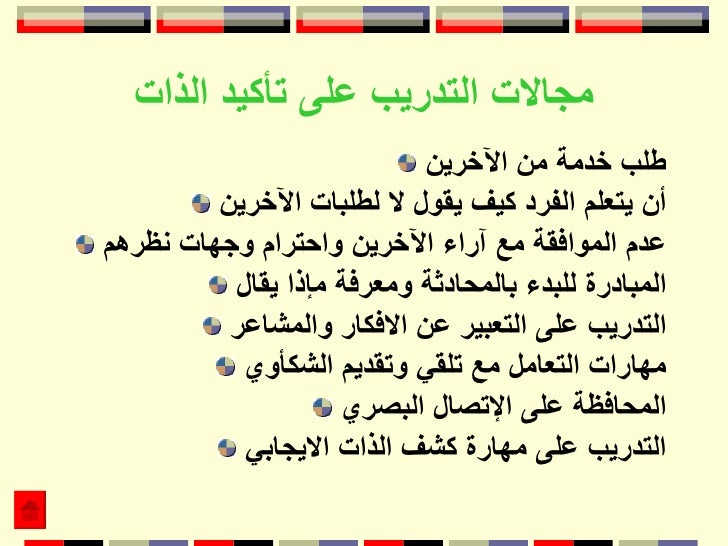 مجالات التدريب على تأكيد الذات

طلب خدمة من الآخرين

أن يتعلم الفرد كيف يقول لا لطلبات الآخرين

عدم الموافقة مع آراء الآخرين واحترام وجهات نظرهم

المبادرة للبدء بالمحادثة ومعرفة مإذا يقال

التدريب على التعبير عن الافكار والمشاعر

مهارات التعامل مع تلقي وتقديم الشكأوي

المحافظة على الإتصال البصري

التدريب على مهارة كشف الذات الايجابي